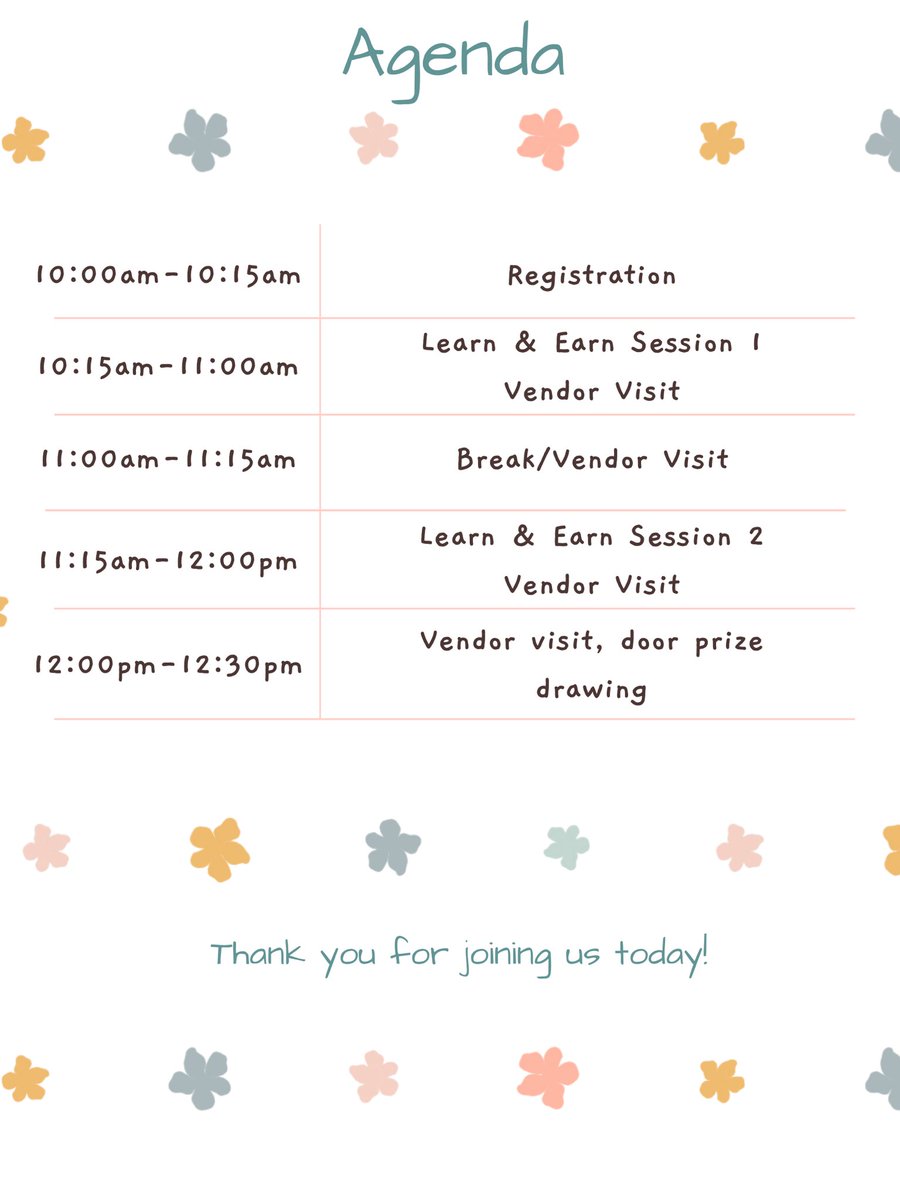 Agenda

| | |
|---|---|
| 10:00am-10:15am | Registration |
| 10:15am-11:00am | Learn & Earn Session 1 Vendor Visit |
| 11:00am-11:15am | Break/Vendor Visit |
| 11:15am-12:00pm | Learn & Earn Session 2 Vendor Visit |
| 12:00pm-12:30pm | Vendor visit, door prize drawing |

Thank you for joining us today!